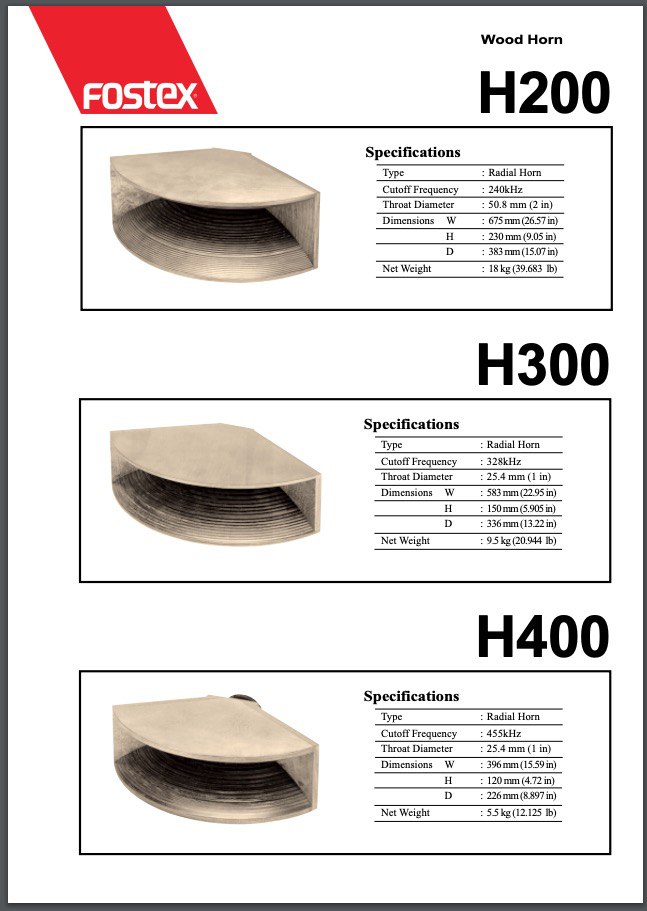 FOSTEX

Wood Horn

H200

Specifications

| | |
|---|---|
| Type | : Radial Horn |
| Cutoff Frequency | : 240kHz |
| Throat Diameter | : 50.8 mm (2 in) |
| Dimensions W | : 675 mm (26.57 in) |
| H | : 230 mm (9.05 in) |
| D | : 383 mm (15.07 in) |
| Net Weight | : 18 kg (39.683 lb) |

H300

Specifications

| | |
|---|---|
| Type | : Radial Horn |
| Cutoff Frequency | : 328kHz |
| Throat Diameter | : 25.4 mm (1 in) |
| Dimensions W | : 583 mm (22.95 in) |
| H | : 150 mm (5.905 in) |
| D | : 336 mm (13.22 in) |
| Net Weight | : 9.5 kg (20.944 lb) |

H400

Specifications

| | |
|---|---|
| Type | : Radial Horn |
| Cutoff Frequency | : 455kHz |
| Throat Diameter | : 25.4 mm (1 in) |
| Dimensions W | : 396 mm (15.59 in) |
| H | : 120 mm (4.72 in) |
| D | : 226 mm (8.897 in) |
| Net Weight | : 5.5 kg (12.125 lb) |